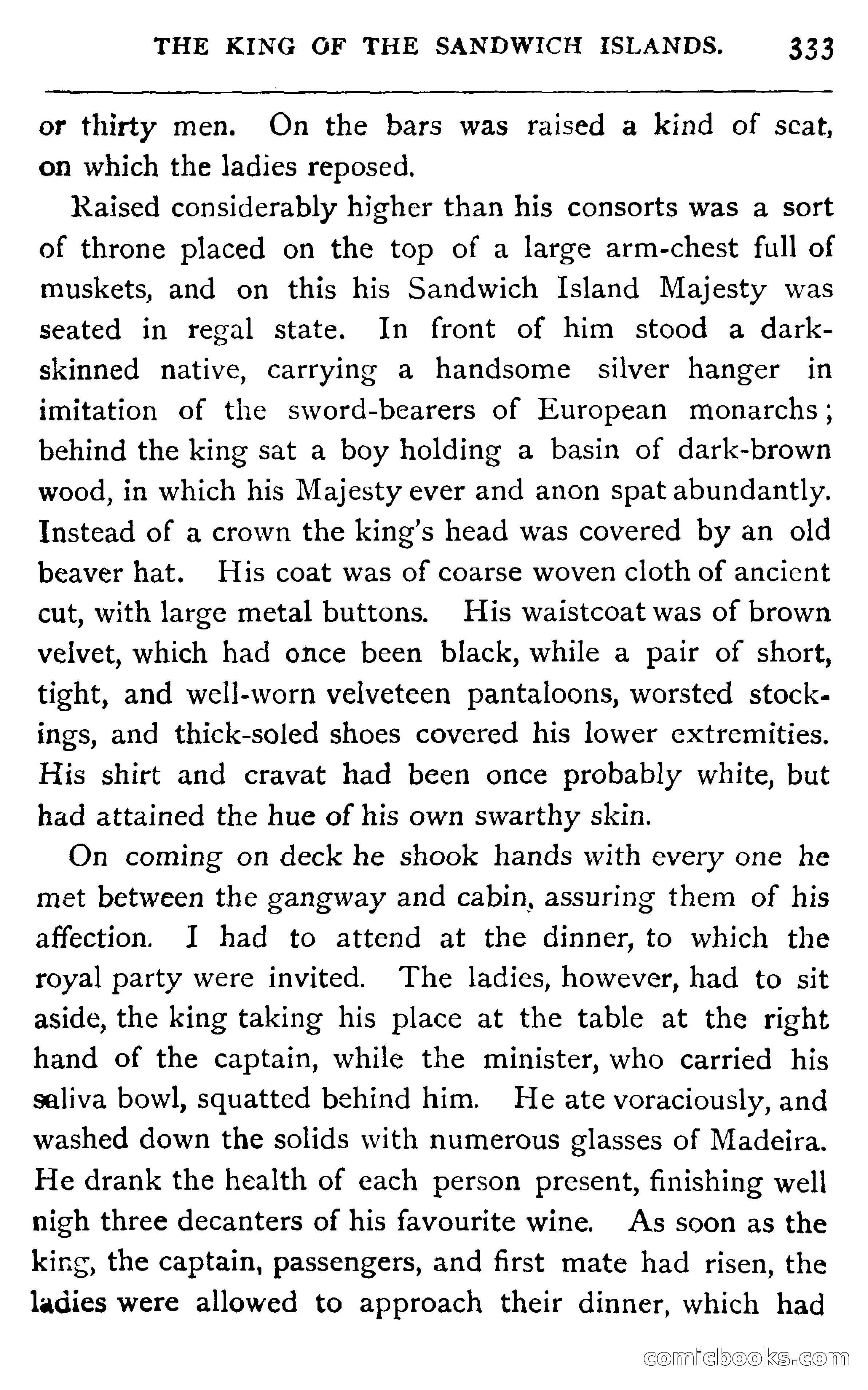 THE KING OF THE SANDWICH ISLANDS. 333

or thirty men. On the bars was raised a kind of seat, on which the ladies reposed.

Raised considerably higher than his consorts was a sort of throne placed on the top of a large arm-chest full of muskets, and on this his Sandwich Island Majesty was seated in regal state. In front of him stood a dark-skinned native, carrying a handsome silver hanger in imitation of the sword-bearers of European monarchs; behind the king sat a boy holding a basin of dark-brown wood, in which his Majesty ever and anon spat abundantly. Instead of a crown the king's head was covered by an old beaver hat. His coat was of coarse woven cloth of ancient cut, with large metal buttons. His waistcoat was of brown velvet, which had once been black, while a pair of short, tight, and well-worn velveteen pantaloons, worsted stockings, and thick-soled shoes covered his lower extremities. His shirt and cravat had been once probably white, but had attained the hue of his own swarthy skin.

On coming on deck he shook hands with every one he met between the gangway and cabin, assuring them of his affection. I had to attend at the dinner, to which the royal party were invited. The ladies, however, had to sit aside, the king taking his place at the table at the right hand of the captain, while the minister, who carried his saliva bowl, squatted behind him. He ate voraciously, and washed down the solids with numerous glasses of Madeira. He drank the health of each person present, finishing well nigh three decanters of his favourite wine. As soon as the king, the captain, passengers, and first mate had risen, the ladies were allowed to approach their dinner, which had

comicbooks.com